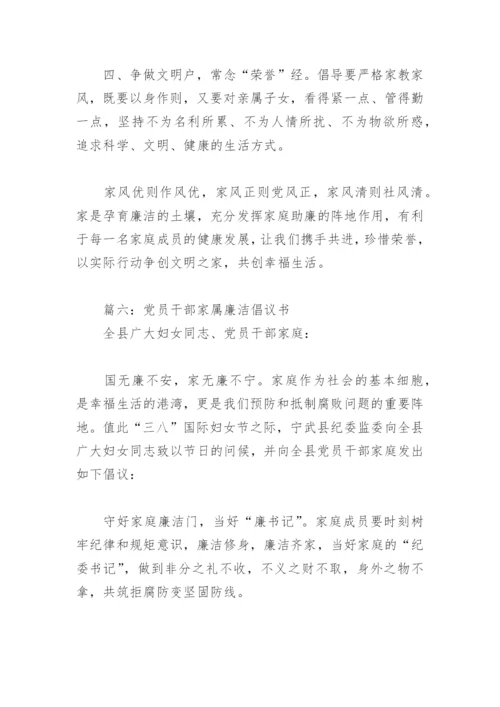 四、争做文明户，常念“荣誉”经。倡导要严格家教家风，既要以身作则，又要对亲属子女，看得紧一点、管得勤一点，坚持不为名利所累、不为人情所扰、不为物欲所惑，追求科学、文明、健康的生活方式。

家风优则作风优，家风正则党风正，家风清则社风清。家是孕育廉洁的土壤，充分发挥家庭助廉的阵地作用，有利于每一名家庭成员的健康发展，让我们携手共进，珍惜荣誉，以实际行动争创文明之家，共创幸福生活。

篇六：党员干部家属廉洁倡议书
全县广大妇女同志、党员干部家庭：

国无廉不安，家无廉不宁。家庭作为社会的基本细胞，是幸福生活的港湾，更是我们预防和抵制腐败问题的重要阵地。值此“三八”国际妇女节之际，宁武县纪委监委向全县广大妇女同志致以节日的问候，并向全县党员干部家庭发出如下倡议：

守好家庭廉洁门，当好“廉书记”。家庭成员要时刻树牢纪律和规矩意识，廉洁修身，廉洁齐家，当好家庭的“纪委书记”，做到非分之礼不收，不义之财不取，身外之物不拿，共筑拒腐防变坚固防线。